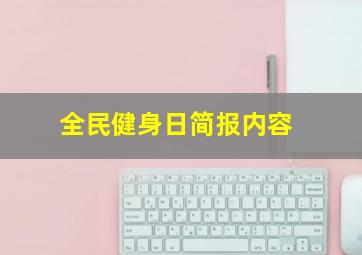 全民健身日简报内容